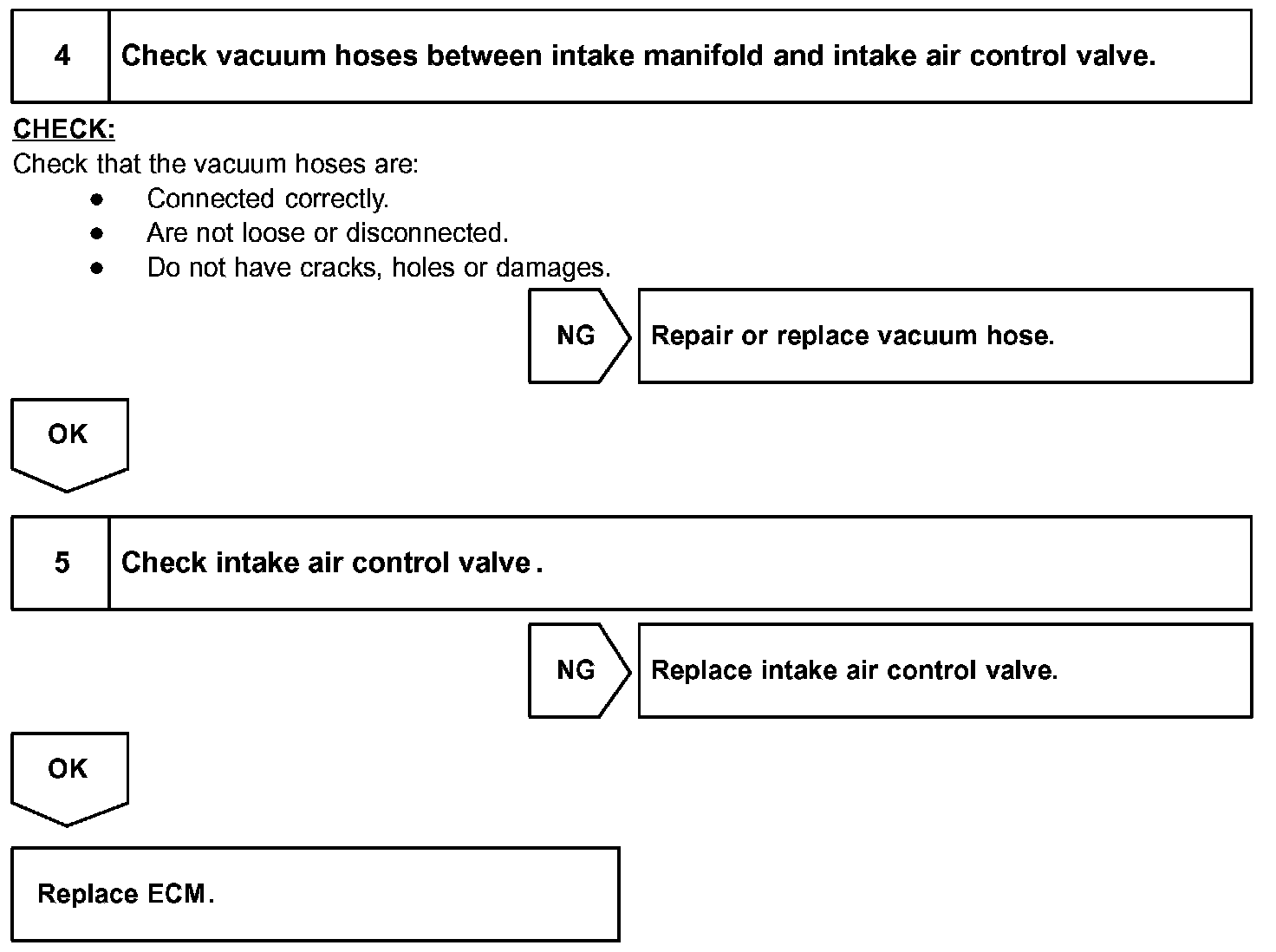 4 Check vacuum hoses between intake manifold and intake air control valve.

CHECK:
Check that the vacuum hoses are:
● Connected correctly.
● Are not loose or disconnected.
● Do not have cracks, holes or damages.

NG Repair or replace vacuum hose.

OK

5 Check intake air control valve.

NG Replace intake air control valve.

OK

Replace ECM.